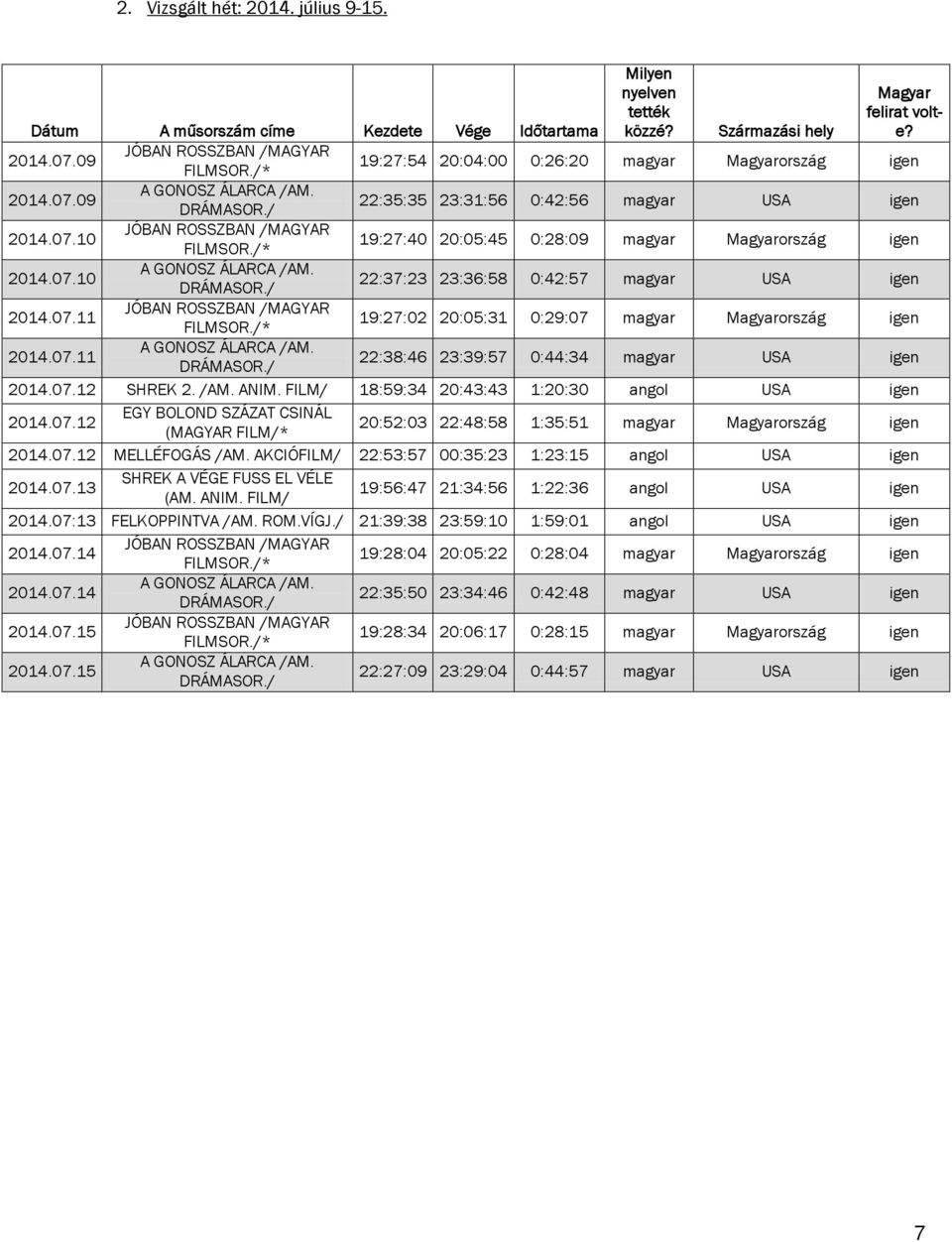 2. Vizsgált hét: 2014. július 9-15.

| Dátum | A műsorszám címe | Kezdete | Vége | Időtartama | Milyen nyelven tették közzé? | Származási hely | Magyar felirat volt-e? |
|---|---|---|---|---|---|---|---|
| 2014.07.09 | JÓBAN ROSSZBAN /MAGYAR FILMSOR./* | 19:27:54 | 20:04:00 | 0:26:20 | magyar | Magyarország | igen |
| 2014.07.09 | A GONOSZ ÁLARCA /AM. DRÁMASOR./ | 22:35:35 | 23:31:56 | 0:42:56 | magyar | USA | igen |
| 2014.07.10 | JÓBAN ROSSZBAN /MAGYAR FILMSOR./* | 19:27:40 | 20:05:45 | 0:28:09 | magyar | Magyarország | igen |
| 2014.07.10 | A GONOSZ ÁLARCA /AM. DRÁMASOR./ | 22:37:23 | 23:36:58 | 0:42:57 | magyar | USA | igen |
| 2014.07.11 | JÓBAN ROSSZBAN /MAGYAR FILMSOR./* | 19:27:02 | 20:05:31 | 0:29:07 | magyar | Magyarország | igen |
| 2014.07.11 | A GONOSZ ÁLARCA /AM. DRÁMASOR./ | 22:38:46 | 23:39:57 | 0:44:34 | magyar | USA | igen |
| 2014.07.12 | SHREK 2. /AM. ANIM. FILM/ | 18:59:34 | 20:43:43 | 1:20:30 | angol | USA | igen |
| 2014.07.12 | EGY BOLOND SZÁZAT CSINÁL (MAGYAR FILM/* | 20:52:03 | 22:48:58 | 1:35:51 | magyar | Magyarország | igen |
| 2014.07.12 | MELLÉFOGÁS /AM. AKCIÓFILM/ | 22:53:57 | 00:35:23 | 1:23:15 | angol | USA | igen |
| 2014.07.13 | SHREK A VÉGE FUSS EL VÉLE (AM. ANIM. FILM/ | 19:56:47 | 21:34:56 | 1:22:36 | angol | USA | igen |
| 2014.07:13 | FELKOPPINTVA /AM. ROM.VÍGJ./ | 21:39:38 | 23:59:10 | 1:59:01 | angol | USA | igen |
| 2014.07.14 | JÓBAN ROSSZBAN /MAGYAR FILMSOR./* | 19:28:04 | 20:05:22 | 0:28:04 | magyar | Magyarország | igen |
| 2014.07.14 | A GONOSZ ÁLARCA /AM. DRÁMASOR./ | 22:35:50 | 23:34:46 | 0:42:48 | magyar | USA | igen |
| 2014.07.15 | JÓBAN ROSSZBAN /MAGYAR FILMSOR./* | 19:28:34 | 20:06:17 | 0:28:15 | magyar | Magyarország | igen |
| 2014.07.15 | A GONOSZ ÁLARCA /AM. DRÁMASOR./ | 22:27:09 | 23:29:04 | 0:44:57 | magyar | USA | igen |

7